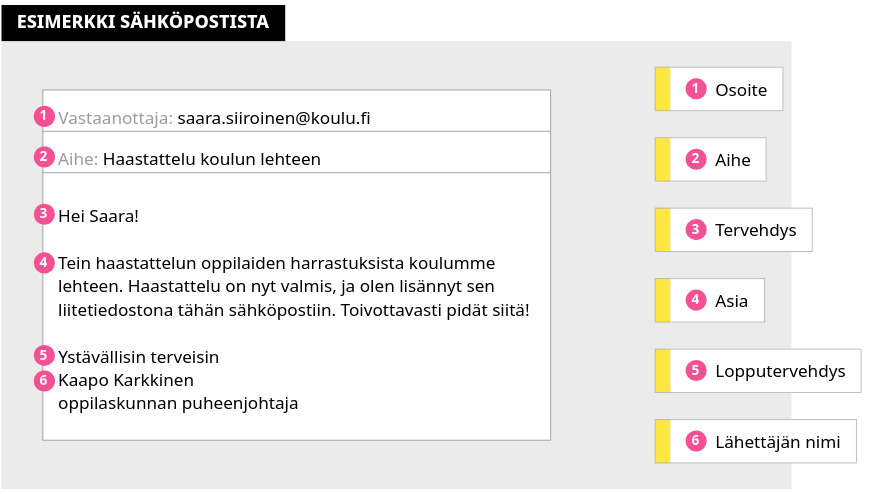 ESIMERKKI SÄHKÖPOSTISTA

1 Vastaanottaja: saara.siiroinen@koulu.fi

2 Aihe: Haastattelu koulun lehteen

3 Hei Saara!

4 Tein haastattelun oppilaiden harrastuksista koulumme lehteen. Haastattelu on nyt valmis, ja olen lisännyt sen liitetiedostona tähän sähköpostiin. Toivottavasti pidät siitä!

5 Ystävällisin terveisin
6 Kaapo Karkkinen
oppilaskunnan puheenjohtaja

1 Osoite

2 Aihe

3 Tervehdys

4 Asia

5 Lopputervehdys

6 Lähettäjän nimi